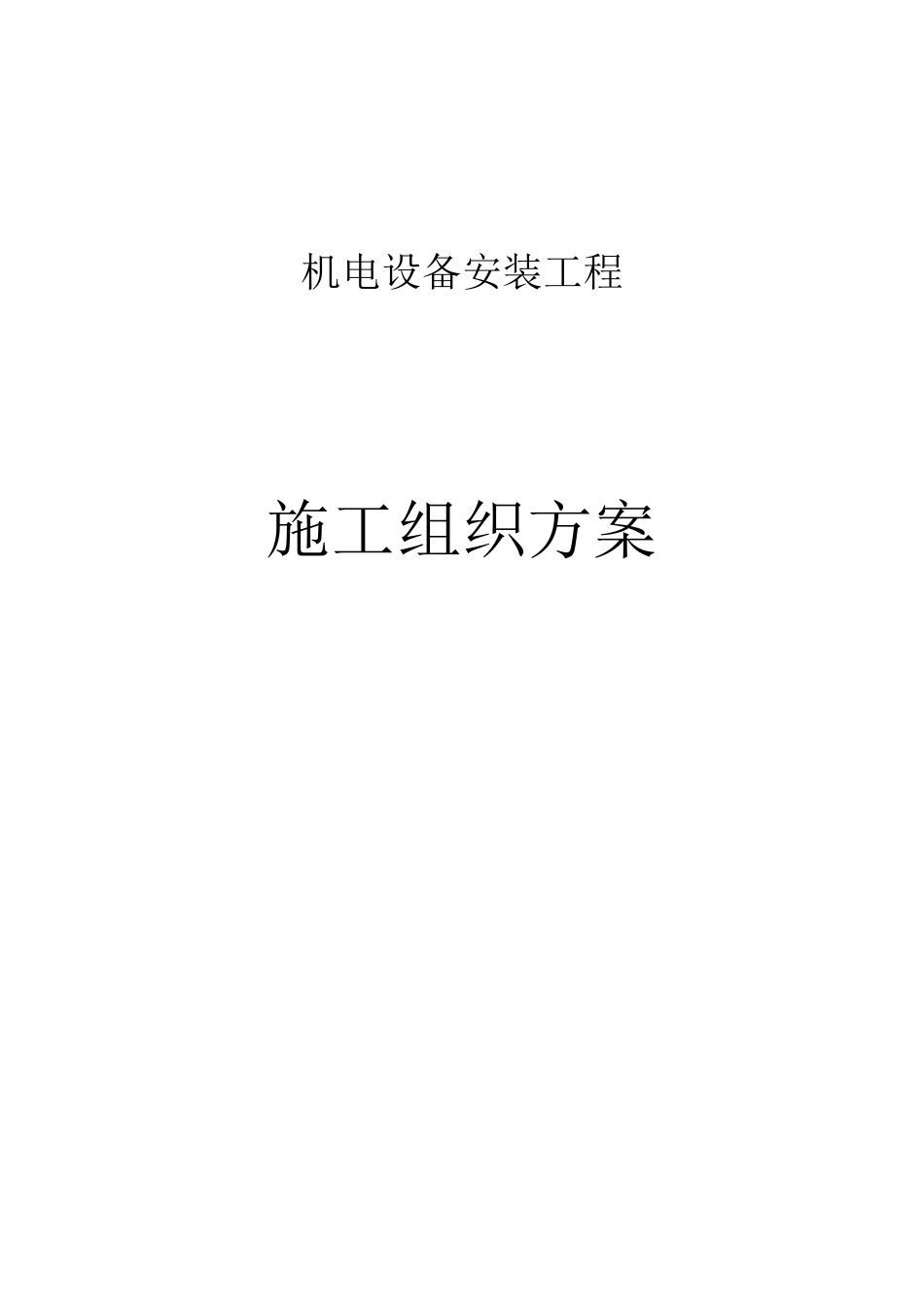 机电设备安装工程

施工组织方案